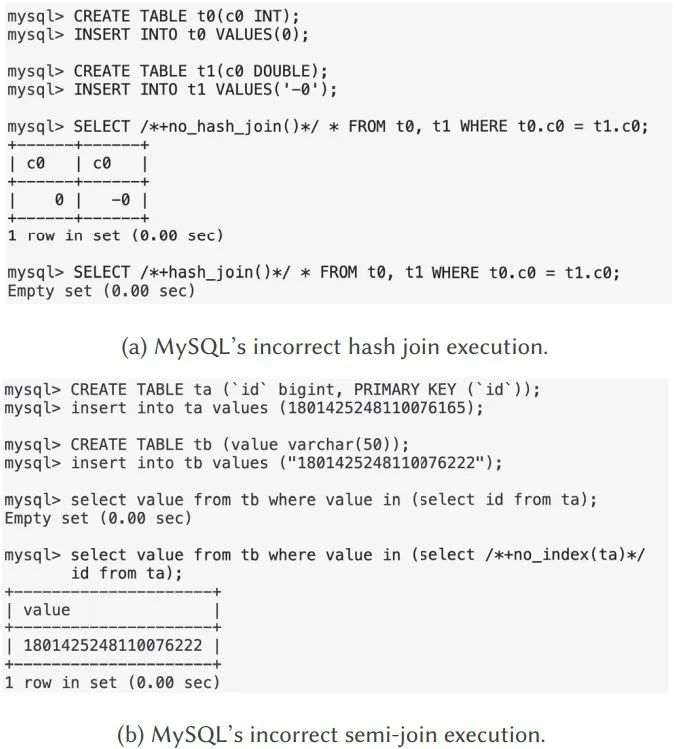 mysql> CREATE TABLE t0(c0 INT);
mysql> INSERT INTO t0 VALUES(0);

mysql> CREATE TABLE t1(c0 DOUBLE);
mysql> INSERT INTO t1 VALUES('-0');

mysql> SELECT /*+no_hash_join()*/ * FROM t0, t1 WHERE t0.c0 = t1.c0;
+------+------+
| c0   | c0   |
+------+------+
|    0 |   -0 |
+------+------+
1 row in set (0.00 sec)

mysql> SELECT /*+hash_join()*/ * FROM t0, t1 WHERE t0.c0 = t1.c0;
Empty set (0.00 sec)

(a) MySQL's incorrect hash join execution.

mysql> CREATE TABLE ta (`id` bigint, PRIMARY KEY (`id`));
mysql> insert into ta values (1801425248110076165);

mysql> CREATE TABLE tb (value varchar(50));
mysql> insert into tb values ("1801425248110076222");

mysql> select value from tb where value in (select id from ta);
Empty set (0.00 sec)

mysql> select value from tb where value in (select /*+no_index(ta)*/
       id from ta);
+---------------------+
| value               |
+---------------------+
| 1801425248110076222 |
+---------------------+
1 row in set (0.00 sec)

(b) MySQL's incorrect semi-join execution.